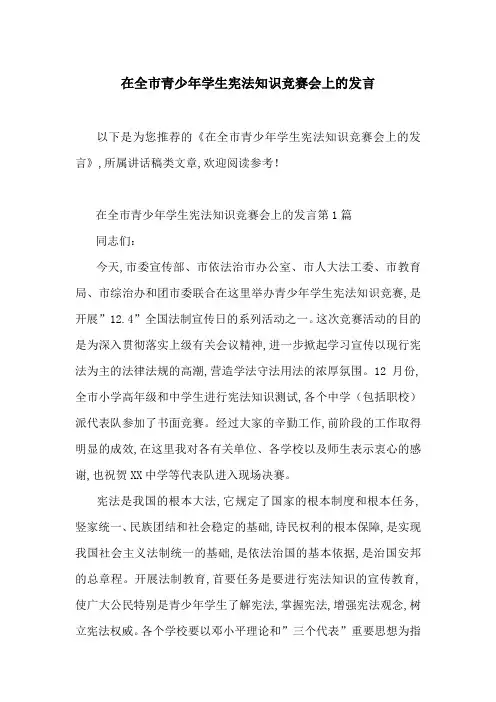 在全市青少年学生宪法知识竞赛会上的发言

以下是为您推荐的《在全市青少年学生宪法知识竞赛会上的发言》,所属讲话稿类文章,欢迎阅读参考!

在全市青少年学生宪法知识竞赛会上的发言第1篇

同志们:

今天,市委宣传部、市依法治市办公室、市人大法工委、市教育局、市综治办和团市委联合在这里举办青少年学生宪法知识竞赛,是开展”12.4”全国法制宣传日的系列活动之一。这次竞赛活动的目的是为深入贯彻落实上级有关会议精神,进一步掀起学习宣传以现行宪法为主的法律法规的高潮,营造学法守法用法的浓厚氛围。12 月份,全市小学高年级和中学生进行宪法知识测试,各个中学(包括职校)派代表队参加了书面竞赛。经过大家的辛勤工作,前阶段的工作取得明显的成效,在这里我对各有关单位、各学校以及师生表示衷心的感谢,也祝贺XX中学等代表队进入现场决赛。

宪法是我国的根本大法,它规定了国家的根本制度和根本任务,竖家统一、民族团结和社会稳定的基础,诗民权利的根本保障,是实现我国社会主义法制统一的基础,是依法治国的基本依据,是治国安邦的总章程。开展法制教育,首要任务是要进行宪法知识的宣传教育,使广大公民特别是青少年学生了解宪法,掌握宪法,增强宪法观念,树立宪法权威。各个学校要以邓小平理论和”三个代表”重要思想为指